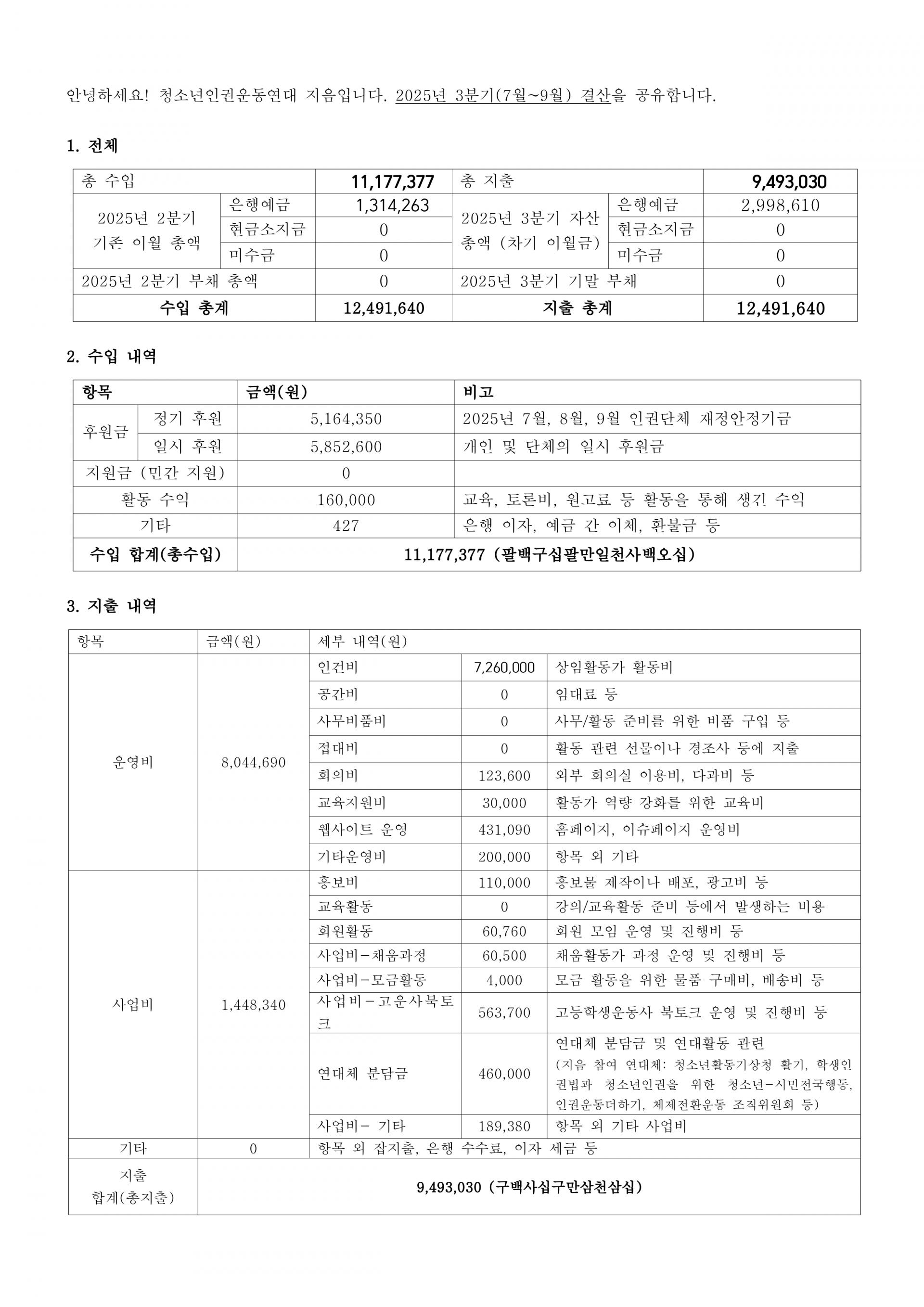 안녕하세요! 청소년인권운동연대 지음입니다. 2025년 3분기(7월~9월) 결산을 공유합니다.

1. 전체

| 총 수입 | | 11,177,377 | 총 지출 | | 9,493,030 |
|---|---|---|---|---|---|
| 2025년 2분기 기존 이월 총액 | 은행예금 | 1,314,263 | 2025년 3분기 자산 총액 (차기 이월금) | 은행예금 | 2,998,610 |
| | 현금소지금 | 0 | | 현금소지금 | 0 |
| | 미수금 | 0 | | 미수금 | 0 |
| 2025년 2분기 부채 총액 | | 0 | 2025년 3분기 기말 부채 | | 0 |
| 수입 총계 | | 12,491,640 | 지출 총계 | | 12,491,640 |

2. 수입 내역

| 항목 | | 금액(원) | 비고 |
|---|---|---|---|
| 후원금 | 정기 후원 | 5,164,350 | 2025년 7월, 8월, 9월 인권단체 재정안정기금 |
| | 일시 후원 | 5,852,600 | 개인 및 단체의 일시 후원금 |
| 지원금 (민간 지원) | | 0 | |
| 활동 수익 | | 160,000 | 교육, 토론비, 원고료 등 활동을 통해 생긴 수익 |
| 기타 | | 427 | 은행 이자, 예금 간 이체, 환불금 등 |
| 수입 합계(총수입) | | 11,177,377 (팔백구십팔만일천사백오십) | |

3. 지출 내역

| 항목 | 금액(원) | 세부 내역(원) | | |
|---|---|---|---|---|
| 운영비 | 8,044,690 | 인건비 | 7,260,000 | 상임활동가 활동비 |
| | | 공간비 | 0 | 임대료 등 |
| | | 사무비품비 | 0 | 사무/활동 준비를 위한 비품 구입 등 |
| | | 접대비 | 0 | 활동 관련 선물이나 경조사 등에 지출 |
| | | 회의비 | 123,600 | 외부 회의실 이용비, 다과비 등 |
| | | 교육지원비 | 30,000 | 활동가 역량 강화를 위한 교육비 |
| | | 웹사이트 운영 | 431,090 | 홈페이지, 이슈페이지 운영비 |
| | | 기타운영비 | 200,000 | 항목 외 기타 |
| 사업비 | 1,448,340 | 홍보비 | 110,000 | 홍보물 제작이나 배포, 광고비 등 |
| | | 교육활동 | 0 | 강의/교육활동 준비 등에서 발생하는 비용 |
| | | 회원활동 | 60,760 | 회원 모임 운영 및 진행비 등 |
| | | 사업비-채움과정 | 60,500 | 채움활동가 과정 운영 및 진행비 등 |
| | | 사업비-모금활동 | 4,000 | 모금 활동을 위한 물품 구매비, 배송비 등 |
| | | 사업비-고운사북토크 | 563,700 | 고등학생운동사 북토크 운영 및 진행비 등 |
| | | 연대체 분담금 | 460,000 | 연대체 분담금 및 연대활동 관련 (지음 참여 연대체: 청소년활동기상청 활기, 학생인권법과 청소년인권을 위한 청소년-시민전국행동, 인권운동더하기, 체제전환운동 조직위원회 등) |
| | | 사업비- 기타 | 189,380 | 항목 외 기타 사업비 |
| 기타 | 0 | 항목 외 잡지출, 은행 수수료, 이자 세금 등 | | |
| 지출 합계(총지출) | 9,493,030 (구백사십구만삼천삼십) | | | |